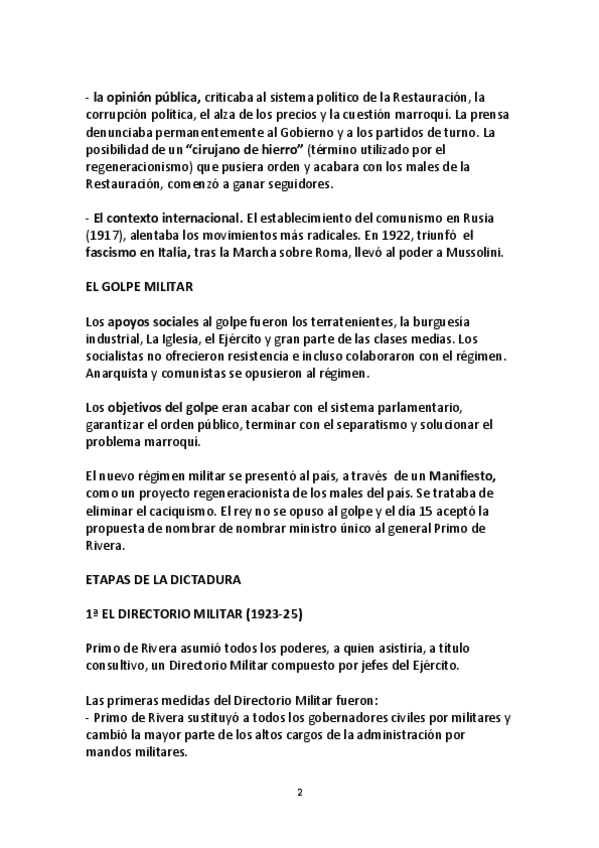 - la opinión pública, criticaba al sistema político de la Restauración, la corrupción política, el alza de los precios y la cuestión marroquí. La prensa denunciaba permanentemente al Gobierno y a los partidos de turno. La posibilidad de un "cirujano de hierro" (término utilizado por el regeneracionismo) que pusiera orden y acabara con los males de la Restauración, comenzó a ganar seguidores.

- El contexto internacional. El establecimiento del comunismo en Rusia (1917), alentaba los movimientos más radicales. En 1922, triunfó el fascismo en Italia, tras la Marcha sobre Roma, llevó al poder a Mussolini.

EL GOLPE MILITAR

Los apoyos sociales al golpe fueron los terratenientes, la burguesía industrial, La Iglesia, el Ejército y gran parte de las clases medias. Los socialistas no ofrecieron resistencia e incluso colaboraron con el régimen. Anarquista y comunistas se opusieron al régimen.

Los objetivos del golpe eran acabar con el sistema parlamentario, garantizar el orden público, terminar con el separatismo y solucionar el problema marroquí.

El nuevo régimen militar se presentó al país, a través de un Manifiesto, como un proyecto regeneracionista de los males del país. Se trataba de eliminar el caciquismo. El rey no se opuso al golpe y el día 15 aceptó la propuesta de nombrar de nombrar ministro único al general Primo de Rivera.

ETAPAS DE LA DICTADURA

1ª EL DIRECTORIO MILITAR (1923-25)

Primo de Rivera asumió todos los poderes, a quien asistiría, a título consultivo, un Directorio Militar compuesto por jefes del Ejército.

Las primeras medidas del Directorio Militar fueron:
- Primo de Rivera sustituyó a todos los gobernadores civiles por militares y cambió la mayor parte de los altos cargos de la administración por mandos militares.

2